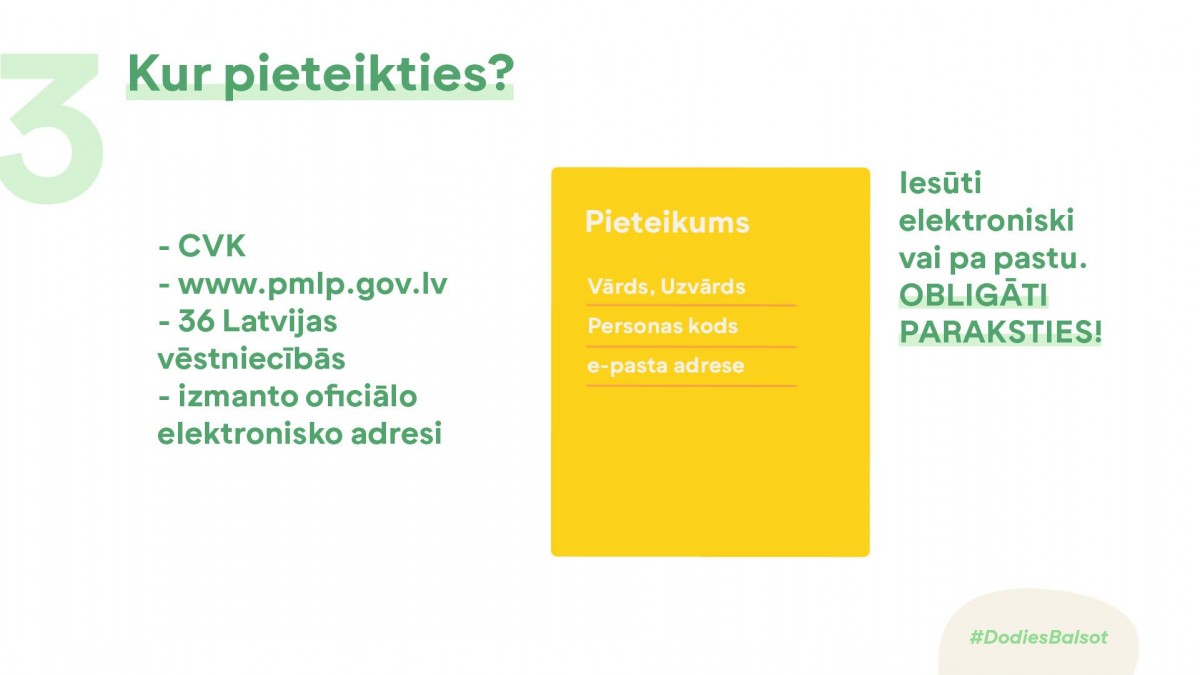 3

Kur pieteikties?

- CVK
- www.pmlp.gov.lv
- 36 Latvijas vēstniecībās
- izmanto oficiālo elektronisko adresi

Pieteikums

Vārds, Uzvārds

Personas kods

e-pasta adrese

Iesūti elektroniski vai pa pastu. OBLIGĀTI PARAKSTIES!

#DodiesBalsot